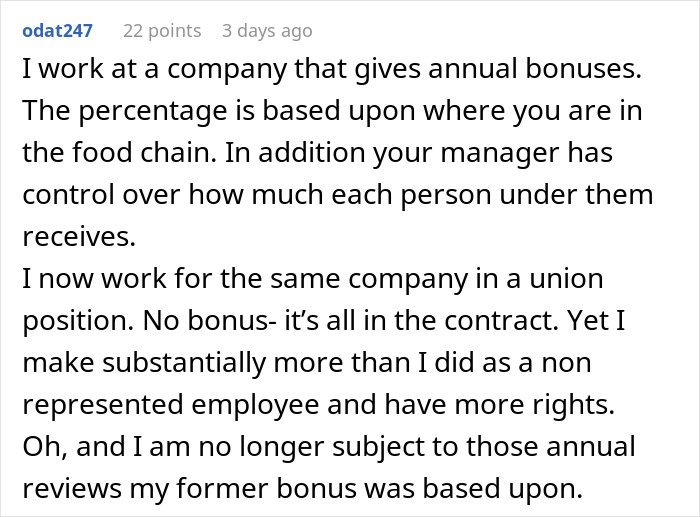 odat247 22 points 3 days ago

I work at a company that gives annual bonuses. The percentage is based upon where you are in the food chain. In addition your manager has control over how much each person under them receives.
I now work for the same company in a union position. No bonus- it's all in the contract. Yet I make substantially more than I did as a non represented employee and have more rights.
Oh, and I am no longer subject to those annual reviews my former bonus was based upon.